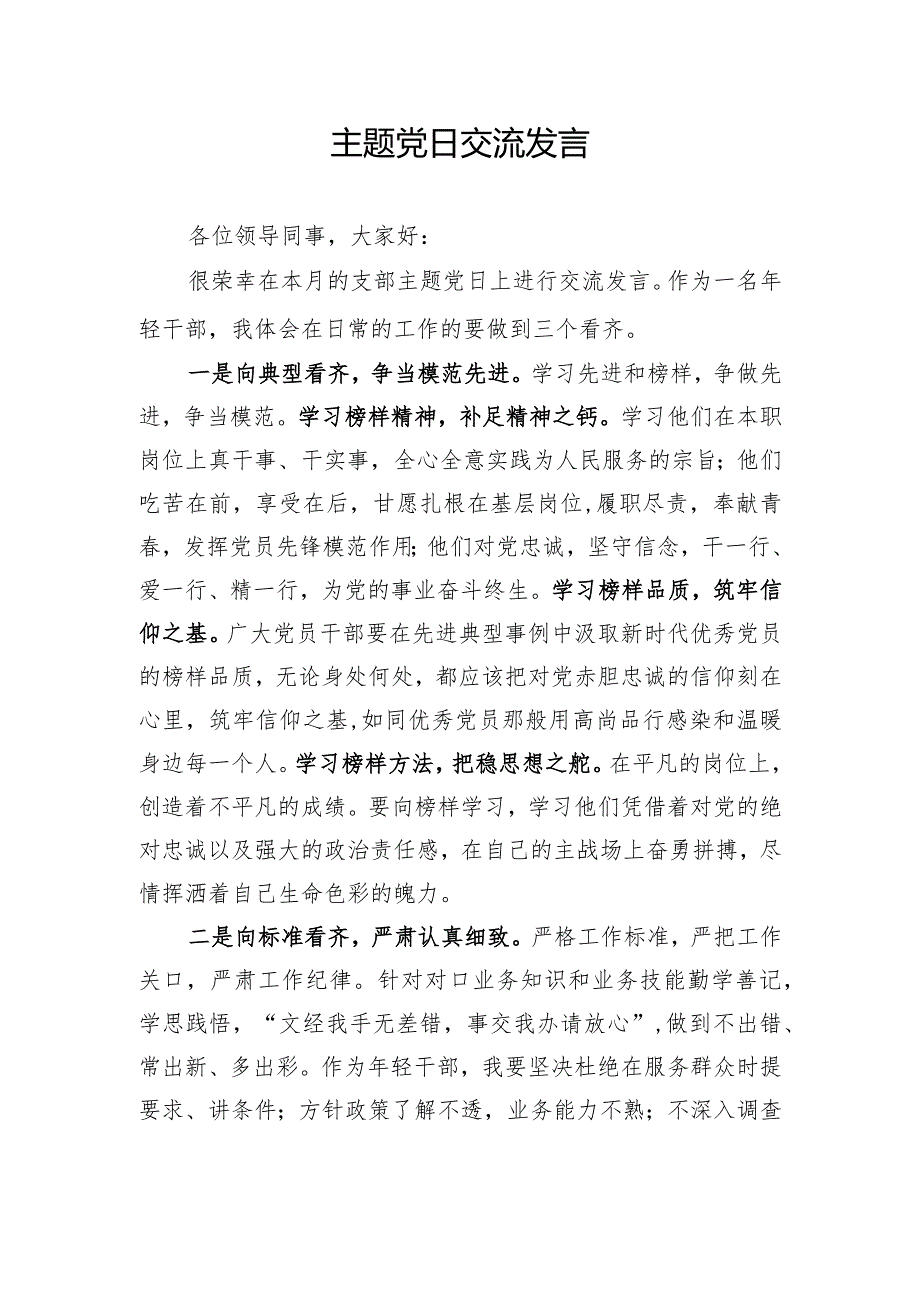 主题党日交流发言

各位领导同事，大家好：

很荣幸在本月的支部主题党日上进行交流发言。作为一名年轻干部，我体会在日常的工作的要做到三个看齐。

一是向典型看齐，争当模范先进。学习先进和榜样，争做先进，争当模范。学习榜样精神，补足精神之钙。学习他们在本职岗位上真干事、干实事，全心全意实践为人民服务的宗旨；他们吃苦在前，享受在后，甘愿扎根在基层岗位，履职尽责，奉献青春，发挥党员先锋模范作用；他们对党忠诚，坚守信念，干一行、爱一行、精一行，为党的事业奋斗终生。学习榜样品质，筑牢信仰之基。广大党员干部要在先进典型事例中汲取新时代优秀党员的榜样品质，无论身处何处，都应该把对党赤胆忠诚的信仰刻在心里，筑牢信仰之基，如同优秀党员那般用高尚品行感染和温暖身边每一个人。学习榜样方法，把稳思想之舵。在平凡的岗位上，创造着不平凡的成绩。要向榜样学习，学习他们凭借着对党的绝对忠诚以及强大的政治责任感，在自己的主战场上奋勇拼搏，尽情挥洒着自己生命色彩的魄力。

二是向标准看齐，严肃认真细致。严格工作标准，严把工作关口，严肃工作纪律。针对对口业务知识和业务技能勤学善记，学思践悟，“文经我手无差错，事交我办请放心”，做到不出错、常出新、多出彩。作为年轻干部，我要坚决杜绝在服务群众时提要求、讲条件；方针政策了解不透，业务能力不熟；不深入调查